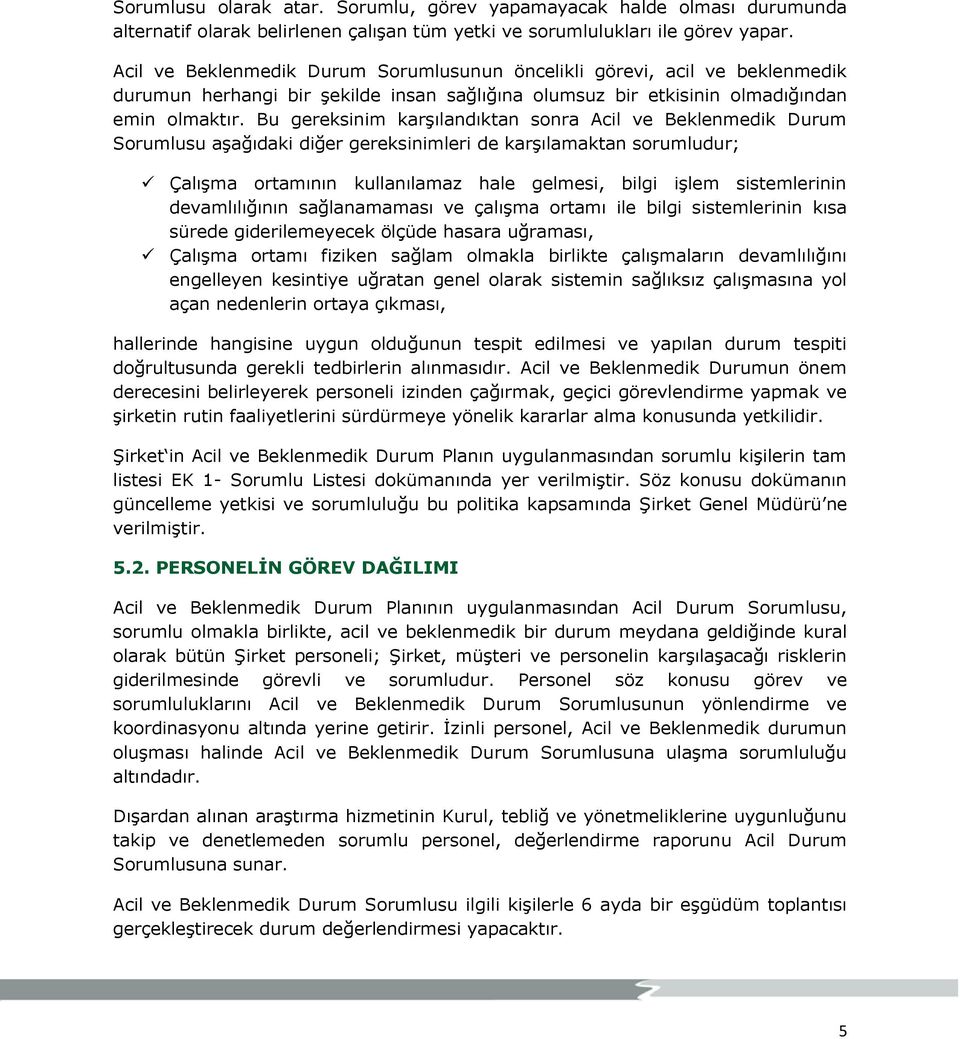 Sorumlusu olarak atar. Sorumlu, görev yapamayacak halde olması durumunda alternatif olarak belirlenen çalışan tüm yetki ve sorumlulukları ile görev yapar.

Acil ve Beklenmedik Durum Sorumlusunun öncelikli görevi, acil ve beklenmedik durumun herhangi bir şekilde insan sağlığına olumsuz bir etkisinin olmadığından emin olmaktır. Bu gereksinim karşılandıktan sonra Acil ve Beklenmedik Durum Sorumlusu aşağıdaki diğer gereksinimleri de karşılamaktan sorumludur;

✓ Çalışma ortamının kullanılamaz hale gelmesi, bilgi işlem sistemlerinin devamlılığının sağlanamaması ve çalışma ortamı ile bilgi sistemlerinin kısa sürede giderilemeyecek ölçüde hasara uğraması,
✓ Çalışma ortamı fiziken sağlam olmakla birlikte çalışmaların devamlılığını engelleyen kesintiye uğratan genel olarak sistemin sağlıksız çalışmasına yol açan nedenlerin ortaya çıkması,

hallerinde hangisine uygun olduğunun tespit edilmesi ve yapılan durum tespiti doğrultusunda gerekli tedbirlerin alınmasıdır. Acil ve Beklenmedik Durumun önem derecesini belirleyerek personeli izinden çağırmak, geçici görevlendirme yapmak ve şirketin rutin faaliyetlerini sürdürmeye yönelik kararlar alma konusunda yetkilidir.

Şirket‘in Acil ve Beklenmedik Durum Planın uygulanmasından sorumlu kişilerin tam listesi EK 1- Sorumlu Listesi dokümanında yer verilmiştir. Söz konusu dokümanın güncelleme yetkisi ve sorumluluğu bu politika kapsamında Şirket Genel Müdürü’ne verilmiştir.

5.2. PERSONELİN GÖREV DAĞILIMI

Acil ve Beklenmedik Durum Planının uygulanmasından Acil Durum Sorumlusu, sorumlu olmakla birlikte, acil ve beklenmedik bir durum meydana geldiğinde kural olarak bütün Şirket personeli; Şirket, müşteri ve personelin karşılaşacağı risklerin giderilmesinde görevli ve sorumludur. Personel söz konusu görev ve sorumluluklarını Acil ve Beklenmedik Durum Sorumlusunun yönlendirme ve koordinasyonu altında yerine getirir. İzinli personel, Acil ve Beklenmedik durumun oluşması halinde Acil ve Beklenmedik Durum Sorumlusuna ulaşma sorumluluğu altındadır.

Dışardan alınan araştırma hizmetinin Kurul, tebliğ ve yönetmeliklerine uygunluğunu takip ve denetlemeden sorumlu personel, değerlendirme raporunu Acil Durum Sorumlusuna sunar.

Acil ve Beklenmedik Durum Sorumlusu ilgili kişilerle 6 ayda bir eşgüdüm toplantısı gerçekleştirecek durum değerlendirmesi yapacaktır.

5